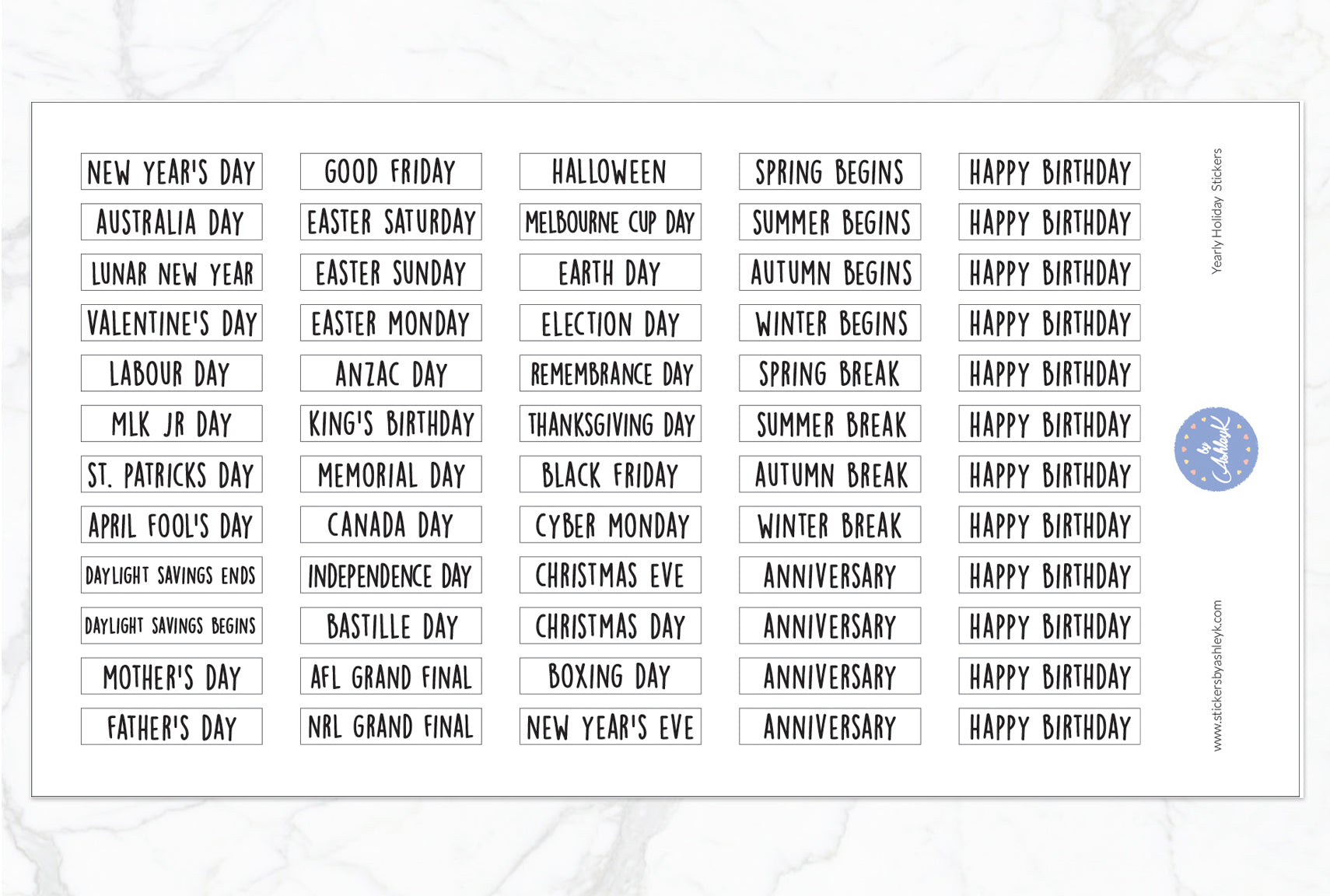 NEW YEAR'S DAY
AUSTRALIA DAY
LUNAR NEW YEAR
VALENTINE'S DAY
LABOUR DAY
MLK JR DAY
ST. PATRICKS DAY
APRIL FOOL'S DAY
DAYLIGHT SAVINGS ENDS
DAYLIGHT SAVINGS BEGINS
MOTHER'S DAY
FATHER'S DAY

GOOD FRIDAY
EASTER SATURDAY
EASTER SUNDAY
EASTER MONDAY
ANZAC DAY
KING'S BIRTHDAY
MEMORIAL DAY
CANADA DAY
INDEPENDENCE DAY
BASTILLE DAY
AFL GRAND FINAL
NRL GRAND FINAL

HALLOWEEN
MELBOURNE CUP DAY
EARTH DAY
ELECTION DAY
REMEMBRANCE DAY
THANKSGIVING DAY
BLACK FRIDAY
CYBER MONDAY
CHRISTMAS EVE
CHRISTMAS DAY
BOXING DAY
NEW YEAR'S EVE

SPRING BEGINS
SUMMER BEGINS
AUTUMN BEGINS
WINTER BEGINS
SPRING BREAK
SUMMER BREAK
AUTUMN BREAK
WINTER BREAK
ANNIVERSARY
ANNIVERSARY
ANNIVERSARY
ANNIVERSARY

HAPPY BIRTHDAY
HAPPY BIRTHDAY
HAPPY BIRTHDAY
HAPPY BIRTHDAY
HAPPY BIRTHDAY
HAPPY BIRTHDAY
HAPPY BIRTHDAY
HAPPY BIRTHDAY
HAPPY BIRTHDAY
HAPPY BIRTHDAY
HAPPY BIRTHDAY
HAPPY BIRTHDAY

Yearly Holiday Stickers

by Ashleyk

www.stickersbyashleyk.com